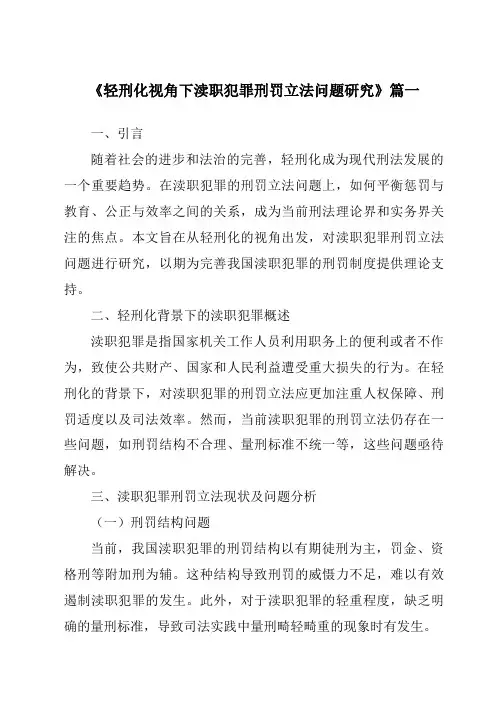 《轻刑化视角下渎职犯罪刑罚立法问题研究》篇一

一、引言

随着社会的进步和法治的完善，轻刑化成为现代刑法发展的一个重要趋势。在渎职犯罪的刑罚立法问题上，如何平衡惩罚与教育、公正与效率之间的关系，成为当前刑法理论界和实务界关注的焦点。本文旨在从轻刑化的视角出发，对渎职犯罪刑罚立法问题进行研究，以期为完善我国渎职犯罪的刑罚制度提供理论支持。

二、轻刑化背景下的渎职犯罪概述

渎职犯罪是指国家机关工作人员利用职务上的便利或者不作为，致使公共财产、国家和人民利益遭受重大损失的行为。在轻刑化的背景下，对渎职犯罪的刑罚立法应更加注重人权保障、刑罚适度以及司法效率。然而，当前渎职犯罪的刑罚立法仍存在一些问题，如刑罚结构不合理、量刑标准不统一等，这些问题亟待解决。

三、渎职犯罪刑罚立法现状及问题分析

（一）刑罚结构问题

当前，我国渎职犯罪的刑罚结构以有期徒刑为主，罚金、资格刑等附加刑为辅。这种结构导致刑罚的威慑力不足，难以有效遏制渎职犯罪的发生。此外，对于渎职犯罪的轻重程度，缺乏明确的量刑标准，导致司法实践中量刑畸轻畸重的现象时有发生。